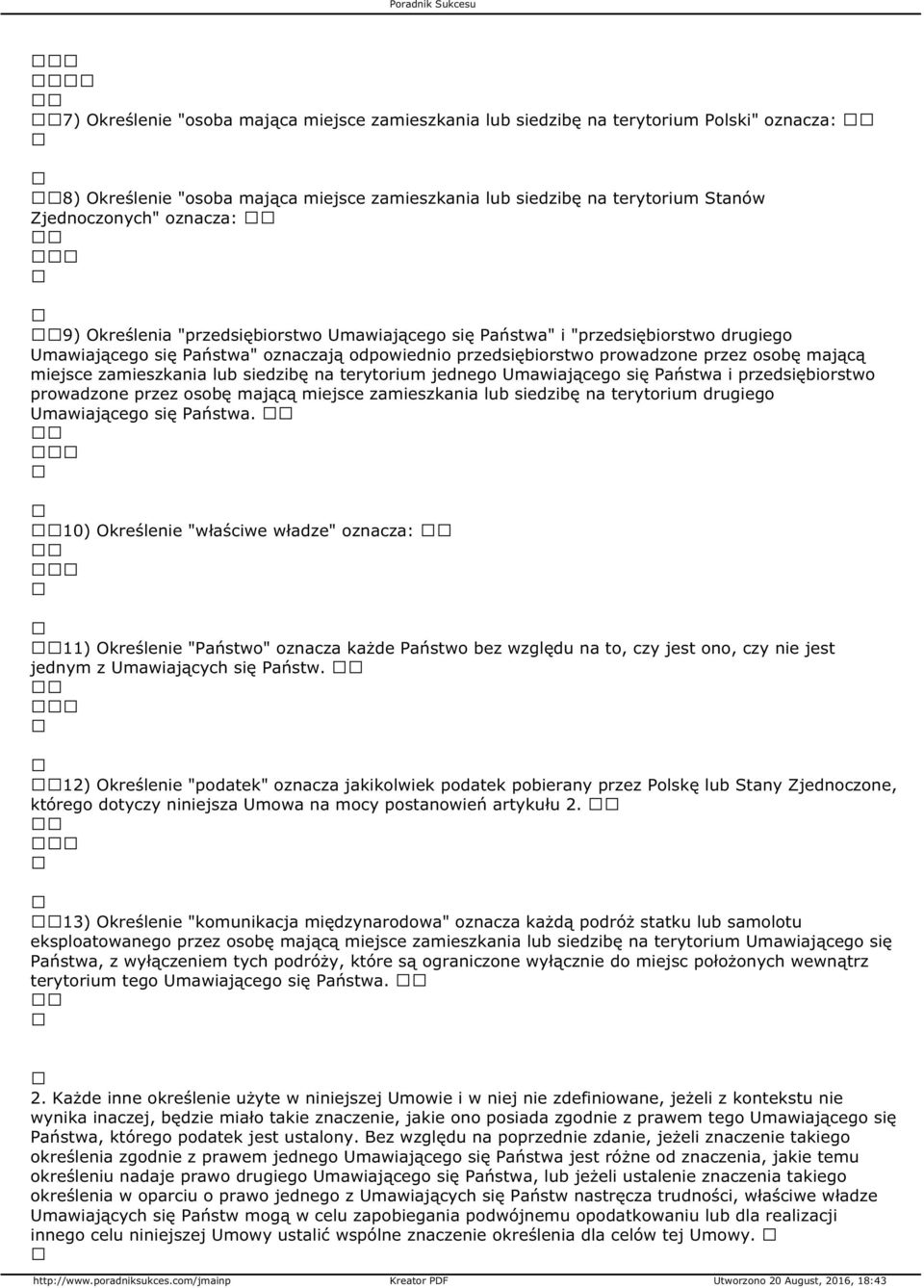 Poradnik Sukcesu

7) Określenie "osoba mająca miejsce zamieszkania lub siedzibę na terytorium Polski" oznacza:

8) Określenie "osoba mająca miejsce zamieszkania lub siedzibę na terytorium Stanów Zjednoczonych" oznacza:

9) Określenia "przedsiębiorstwo Umawiającego się Państwa" i "przedsiębiorstwo drugiego Umawiającego się Państwa" oznaczają odpowiednio przedsiębiorstwo prowadzone przez osobę mającą miejsce zamieszkania lub siedzibę na terytorium jednego Umawiającego się Państwa i przedsiębiorstwo prowadzone przez osobę mającą miejsce zamieszkania lub siedzibę na terytorium drugiego Umawiającego się Państwa.

10) Określenie "właściwe władze" oznacza:

11) Określenie "Państwo" oznacza każde Państwo bez względu na to, czy jest ono, czy nie jest jednym z Umawiających się Państw.

12) Określenie "podatek" oznacza jakikolwiek podatek pobierany przez Polskę lub Stany Zjednoczone, którego dotyczy niniejsza Umowa na mocy postanowień artykułu 2.

13) Określenie "komunikacja międzynarodowa" oznacza każdą podróż statku lub samolotu eksploatowanego przez osobę mającą miejsce zamieszkania lub siedzibę na terytorium Umawiającego się Państwa, z wyłączeniem tych podróży, które są ograniczone wyłącznie do miejsc położonych wewnątrz terytorium tego Umawiającego się Państwa.

2. Każde inne określenie użyte w niniejszej Umowie i w niej nie zdefiniowane, jeżeli z kontekstu nie wynika inaczej, będzie miało takie znaczenie, jakie ono posiada zgodnie z prawem tego Umawiającego się Państwa, którego podatek jest ustalony. Bez względu na poprzednie zdanie, jeżeli znaczenie takiego określenia zgodnie z prawem jednego Umawiającego się Państwa jest różne od znaczenia, jakie temu określeniu nadaje prawo drugiego Umawiającego się Państwa, lub jeżeli ustalenie znaczenia takiego określenia w oparciu o prawo jednego z Umawiających się Państw nastręcza trudności, właściwe władze Umawiających się Państw mogą w celu zapobiegania podwójnemu opodatkowaniu lub dla realizacji innego celu niniejszej Umowy ustalić wspólne znaczenie określenia dla celów tej Umowy.

http://www.poradniksukces.com/jmainp Kreator PDF Utworzono 20 August, 2016, 18:43